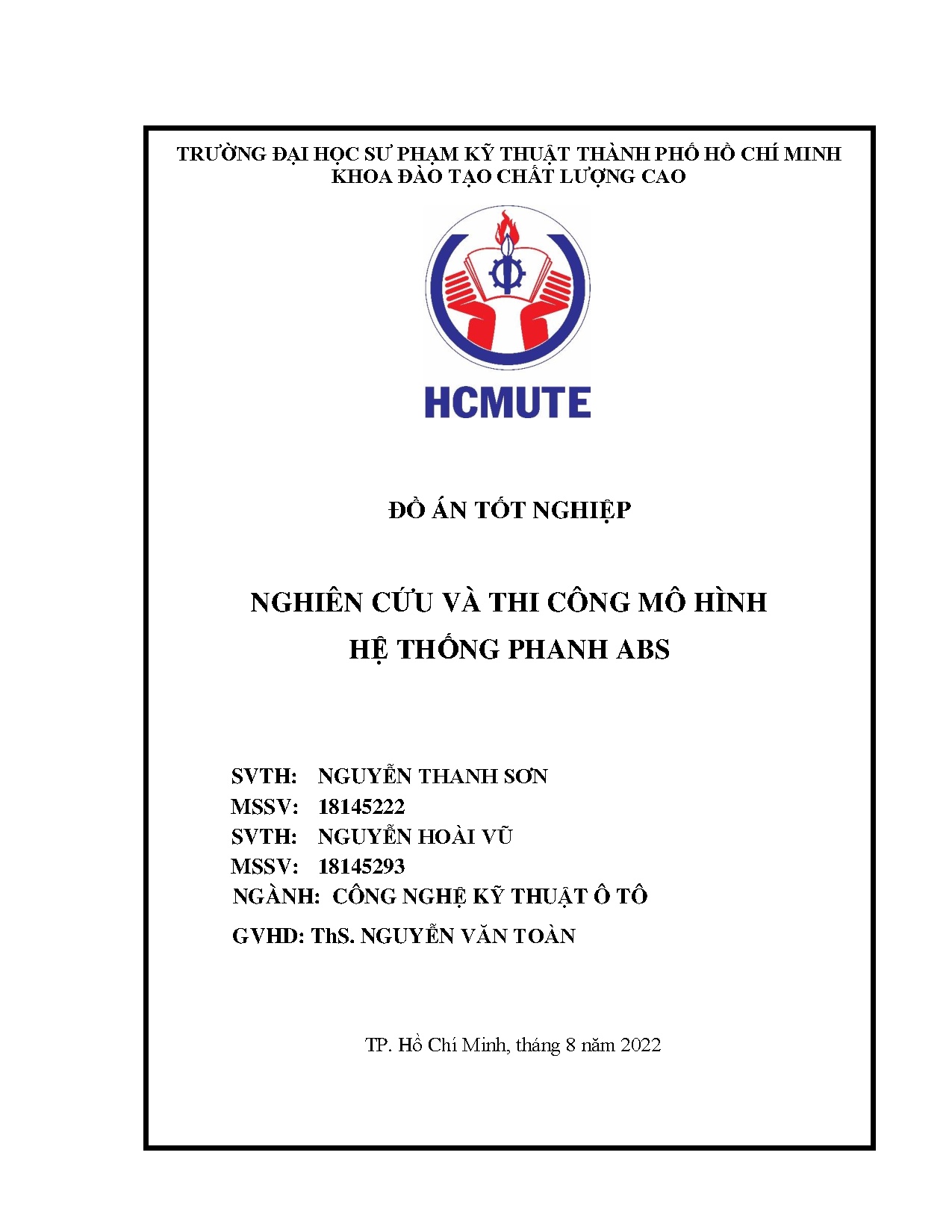 TRƯỜNG ĐẠI HỌC SƯ PHẠM KỸ THUẬT THÀNH PHỐ HỒ CHÍ MINH
KHOA ĐÀO TẠO CHẤT LƯỢNG CAO

HCMUTE

ĐỒ ÁN TỐT NGHIỆP

NGHIÊN CỨU VÀ THI CÔNG MÔ HÌNH
HỆ THỐNG PHANH ABS

SVTH: NGUYỄN THANH SƠN
MSSV: 18145222
SVTH: NGUYỄN HOÀI VŨ
MSSV: 18145293
NGÀNH: CÔNG NGHỆ KỸ THUẬT Ô TÔ
GVHD: ThS. NGUYỄN VĂN TOÀN

TP. Hồ Chí Minh, tháng 8 năm 2022